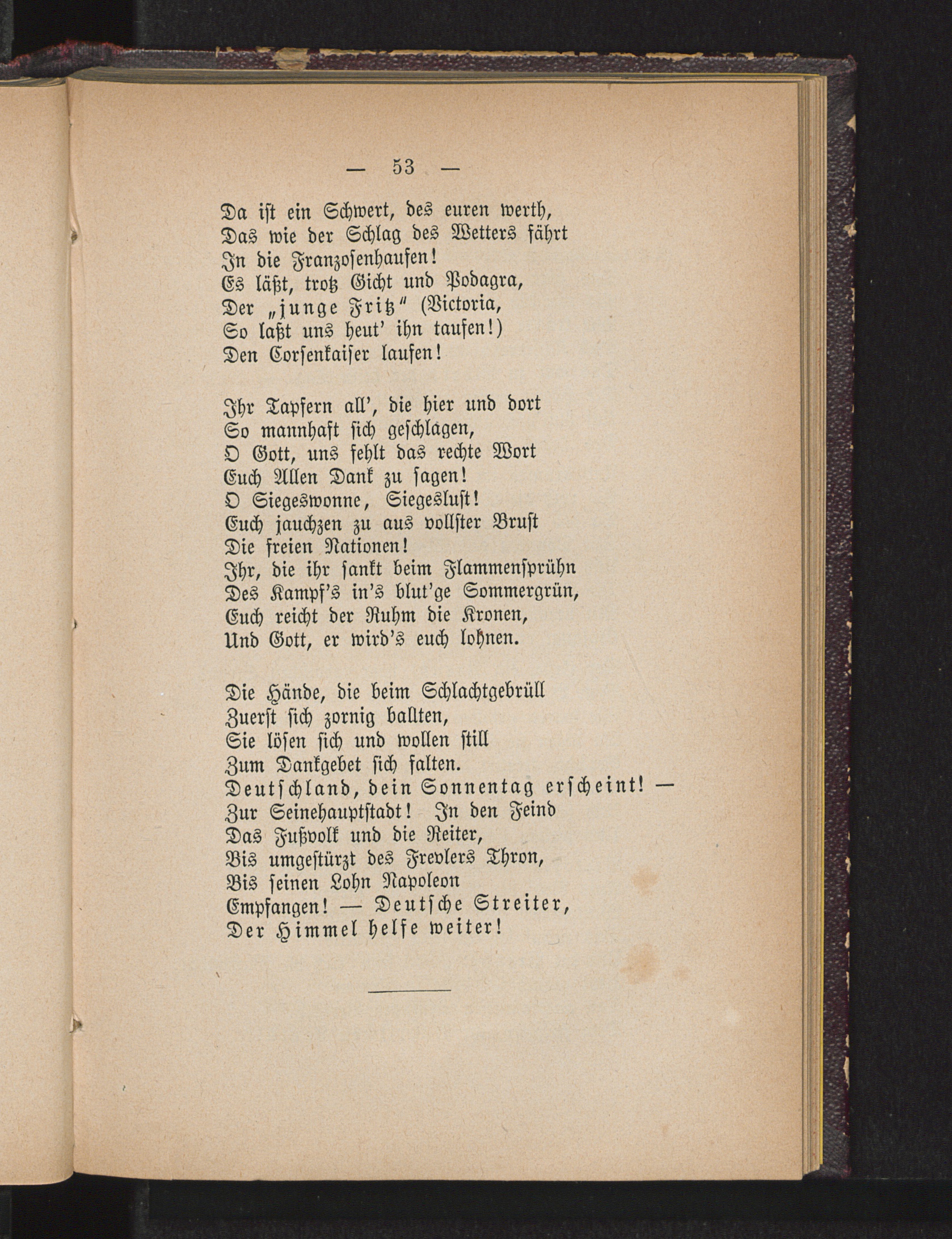 — 53 —

Da ist ein Schwert, des euren werth,
Das wie der Schlag des Wetters fährt
In die Franzosenhaufen!
Es läßt, trotz Gicht und Podagra,
Der „junge Fritz“ (Victoria,
So laßt uns heut' ihn taufen!)
Den Corsenkaiser laufen!

Ihr Tapfern all', die hier und dort
So mannhaft sich geschlagen,
O Gott, uns fehlt das rechte Wort
Euch Allen Dank zu sagen!
O Siegeswonne, Siegeslust!
Euch jauchzen zu aus vollster Brust
Die freien Nationen!
Ihr, die ihr sankt beim Flammensprühn
Des Kampf's in's blut'ge Sommergrün,
Euch reicht der Ruhm die Kronen,
Und Gott, er wird's euch lohnen.

Die Hände, die beim Schlachtgebrüll
Zuerst sich zornig ballten,
Sie lösen sich und wollen still
Zum Dankgebet sich falten.
Deutschland, dein Sonnentag erscheint! —
Zur Seinehauptstadt! In den Feind
Das Fußvolk und die Reiter,
Bis umgestürzt des Frevlers Thron,
Bis seinen Lohn Napoleon
Empfangen! — Deutsche Streiter,
Der Himmel helfe weiter!